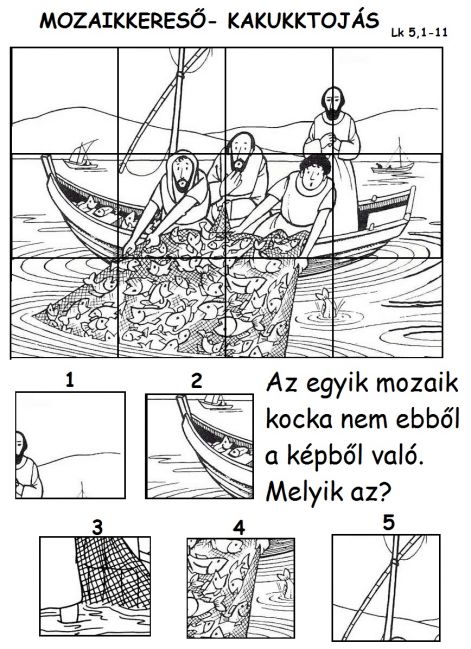 MOZAIKKERESŐ- KAKUKKTOJÁS

Lk 5,1-11

1

2

Az egyik mozaik kocka nem ebből a képből való. Melyik az?

3

4

5